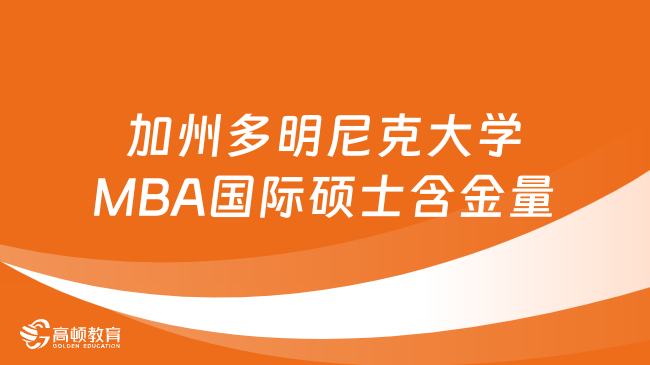 加州多明尼克大学
MBA国际硕士含金量

高顿教育
GOLDEN EDUCATION